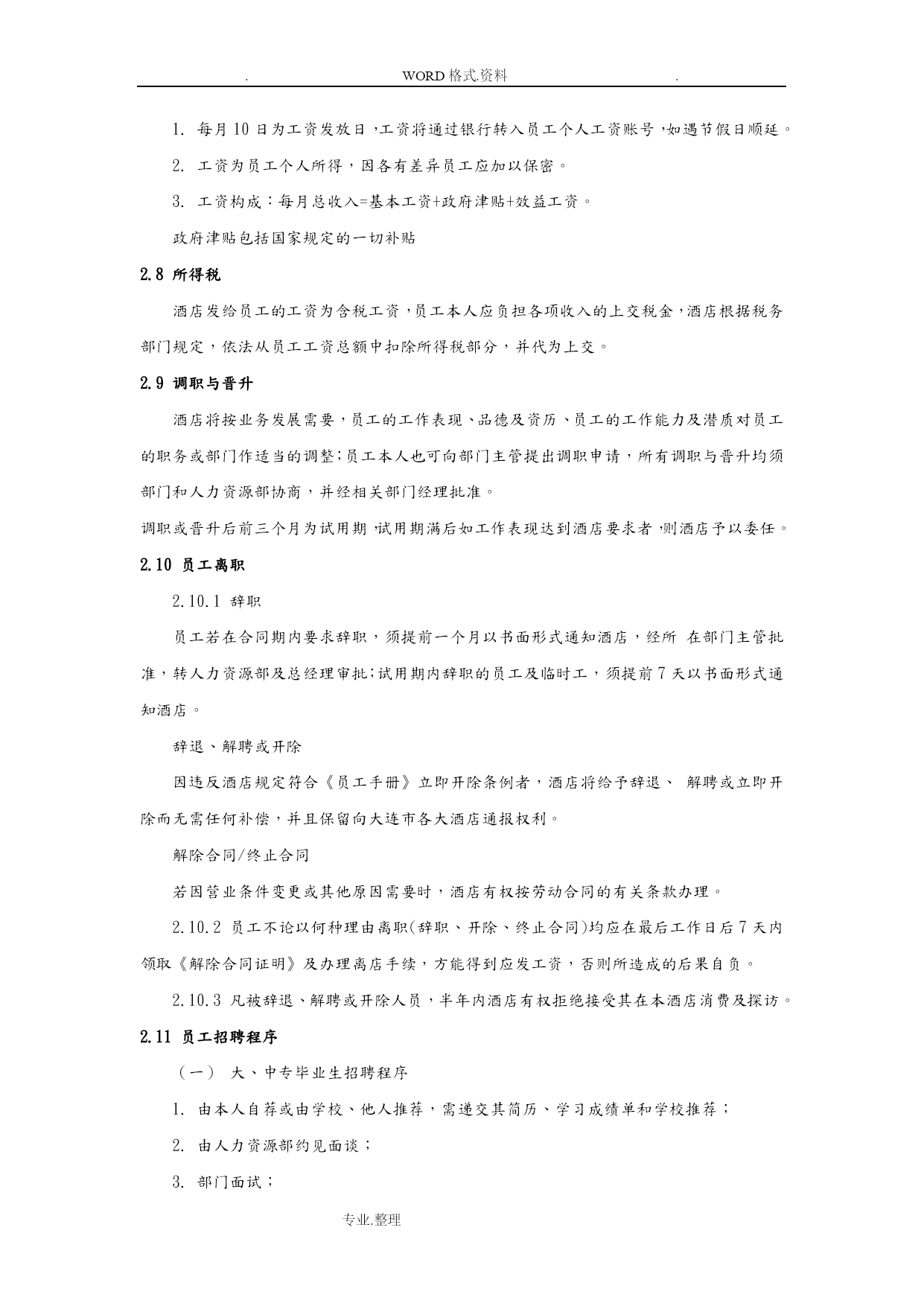 . WORD格式.资料 .

1. 每月10日为工资发放日，工资将通过银行转入员工个人工资账号，如遇节假日顺延。

2. 工资为员工个人所得，因各有差异员工应加以保密。

3. 工资构成：每月总收入=基本工资+政府津贴+效益工资。

政府津贴包括国家规定的一切补贴

2.8 所得税

酒店发给员工的工资为含税工资，员工本人应负担各项收入的上交税金，酒店根据税务部门规定，依法从员工工资总额中扣除所得税部分，并代为上交。

2.9 调职与晋升

酒店将按业务发展需要，员工的工作表现、品德及资历、员工的工作能力及潜质对员工的职务或部门作适当的调整；员工本人也可向部门主管提出调职申请，所有调职与晋升均须部门和人力资源部协商，并经相关部门经理批准。

调职或晋升后前三个月为试用期，试用期满后如工作表现达到酒店要求者，则酒店予以委任。

2.10 员工离职

2.10.1 辞职

员工若在合同期内要求辞职，须提前一个月以书面形式通知酒店，经所 在部门主管批准，转人力资源部及总经理审批；试用期内辞职的员工及临时工，须提前7天以书面形式通知酒店。

辞退、解聘或开除

因违反酒店规定符合《员工手册》立即开除条例者，酒店将给予辞退、 解聘或立即开除而无需任何补偿，并且保留向大连市各大酒店通报权利。

解除合同/终止合同

若因营业条件变更或其他原因需要时，酒店有权按劳动合同的有关条款办理。

2.10.2 员工不论以何种理由离职(辞职、开除、终止合同)均应在最后工作日后7天内领取《解除合同证明》及办理离店手续，方能得到应发工资，否则所造成的后果自负。

2.10.3 凡被辞退、解聘或开除人员，半年内酒店有权拒绝接受其在本酒店消费及探访。

2.11 员工招聘程序

（一） 大、中专毕业生招聘程序

1. 由本人自荐或由学校、他人推荐，需递交其简历、学习成绩单和学校推荐；

2. 由人力资源部约见面谈；

3. 部门面试；

专业.整理